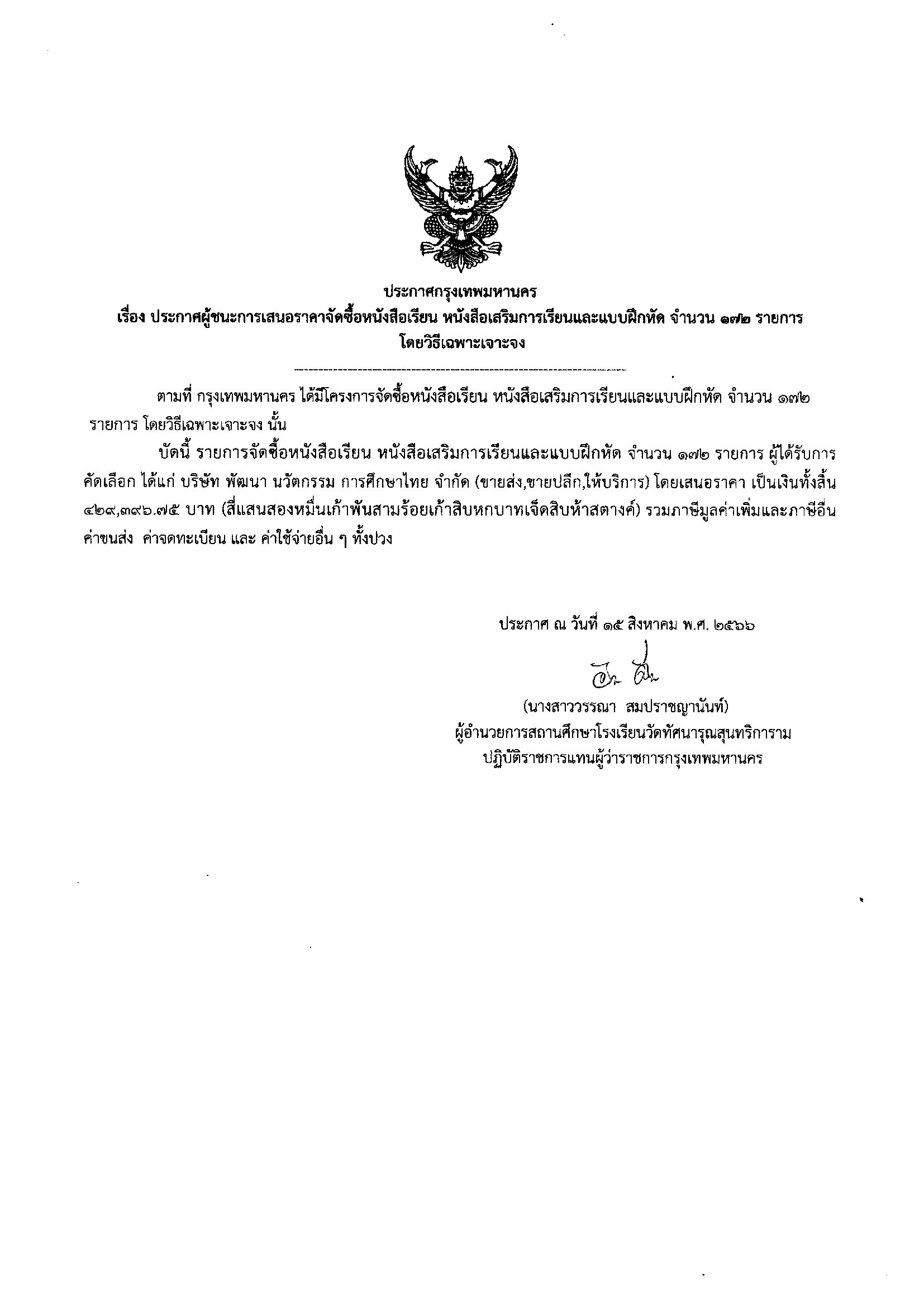 ประกาศกรุงเทพมหานคร
เรื่อง ประกาศผู้ชนะการเสนอราคาจัดซื้อหนังสือเรียน หนังสือเสริมการเรียนและแบบฝึกหัด จำนวน ๑๗๒ รายการ โดยวิธีเฉพาะเจาะจง

ตามที่ กรุงเทพมหานคร ได้มีโครงการจัดซื้อหนังสือเรียน หนังสือเสริมการเรียนและแบบฝึกหัด จำนวน ๑๗๒ รายการ โดยวิธีเฉพาะเจาะจง นั้น

บัดนี้ รายการจัดซื้อหนังสือเรียน หนังสือเสริมการเรียนและแบบฝึกหัด จำนวน ๑๗๒ รายการ ผู้ได้รับการคัดเลือก ได้แก่ บริษัท พัฒนา นวัตกรรม การศึกษาไทย จำกัด (ขายส่ง,ขายปลีก,ให้บริการ) โดยเสนอราคา เป็นเงินทั้งสิ้น ๔๒๙,๓๙๖.๗๕ บาท (สี่แสนสองหมื่นเก้าพันสามร้อยเก้าสิบหกบาทเจ็ดสิบห้าสตางค์) รวมภาษีมูลค่าเพิ่มและภาษีอื่น ค่าขนส่ง ค่าจดทะเบียน และ ค่าใช้จ่ายอื่น ๆ ทั้งปวง

ประกาศ ณ วันที่ ๑๕ สิงหาคม พ.ศ. ๒๕๖๖

(นางสาววรรณา สมปราชญานันท์)
ผู้อำนวยการสถานศึกษาโรงเรียนวัดทัศนารุณสุนทริการาม
ปฏิบัติราชการแทนผู้ว่าราชการกรุงเทพมหานคร